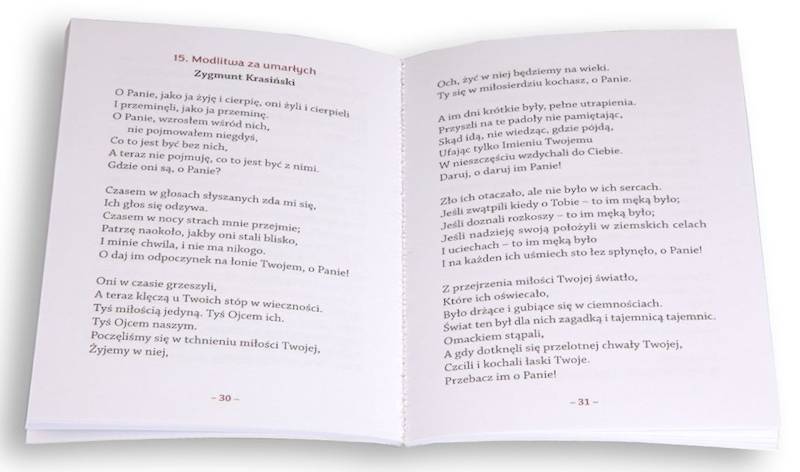 15. Modlitwa za umarłych
Zygmunt Krasiński

O Panie, jako ja żyję i cierpię, oni żyli i cierpieli
I przeminęli, jako ja przeminę.
O Panie, wzrosłem wśród nich,
nie pojmowałem niegdyś,
Co to jest być bez nich,
A teraz nie pojmuję, co to jest być z nimi.
Gdzie oni są, o Panie?

Czasem w głosach słyszanych zda mi się,
Ich głos się odzywa.
Czasem w nocy strach mnie przejmie;
Patrzę naokoło, jakby oni stali blisko,
I minie chwila, i nie ma nikogo.
O daj im odpoczynek na łonie Twojem, o Panie!

Oni w czasie grzeszyli,
A teraz klęczą u Twoich stóp w wieczności.
Tyś miłością jedyną. Tyś Ojcem ich.
Tyś Ojcem naszym.
Poczęliśmy się w tchnieniu miłości Twojej,
Żyjemy w niej,

– 30 –

Och, żyć w niej będziemy na wieki.
Ty się w miłosierdziu kochasz, o Panie.

A im dni krótkie były, pełne utrapienia.
Przyszli na te padoły nie pamiętając,
Skąd idą, nie wiedząc, gdzie pójdą,
Ufając tylko Imieniu Twojemu
W nieszczęściu wzdychali do Ciebie.
Daruj, o daruj im Panie!

Zło ich otaczało, ale nie było w ich sercach.
Jeśli zwątpili kiedy o Tobie – to im męką było;
Jeśli doznali rozkoszy – to im męką było;
Jeśli nadzieję swoją położyli w ziemskich celach
I uciechach – to im męką było
I na każden ich uśmiech sto łez spłynęło, o Panie!

Z przejrzenia miłości Twojej światło,
Które ich oświecało,
Było drżące i gubiące się w ciemnościach.
Świat ten był dla nich zagadką i tajemnicą tajemnic.
Omackiem stąpali,
A gdy dotknęli się przelotnej chwały Twojej,
Czcili i kochali łaski Twoje.
Przebacz im o Panie!

– 31 –